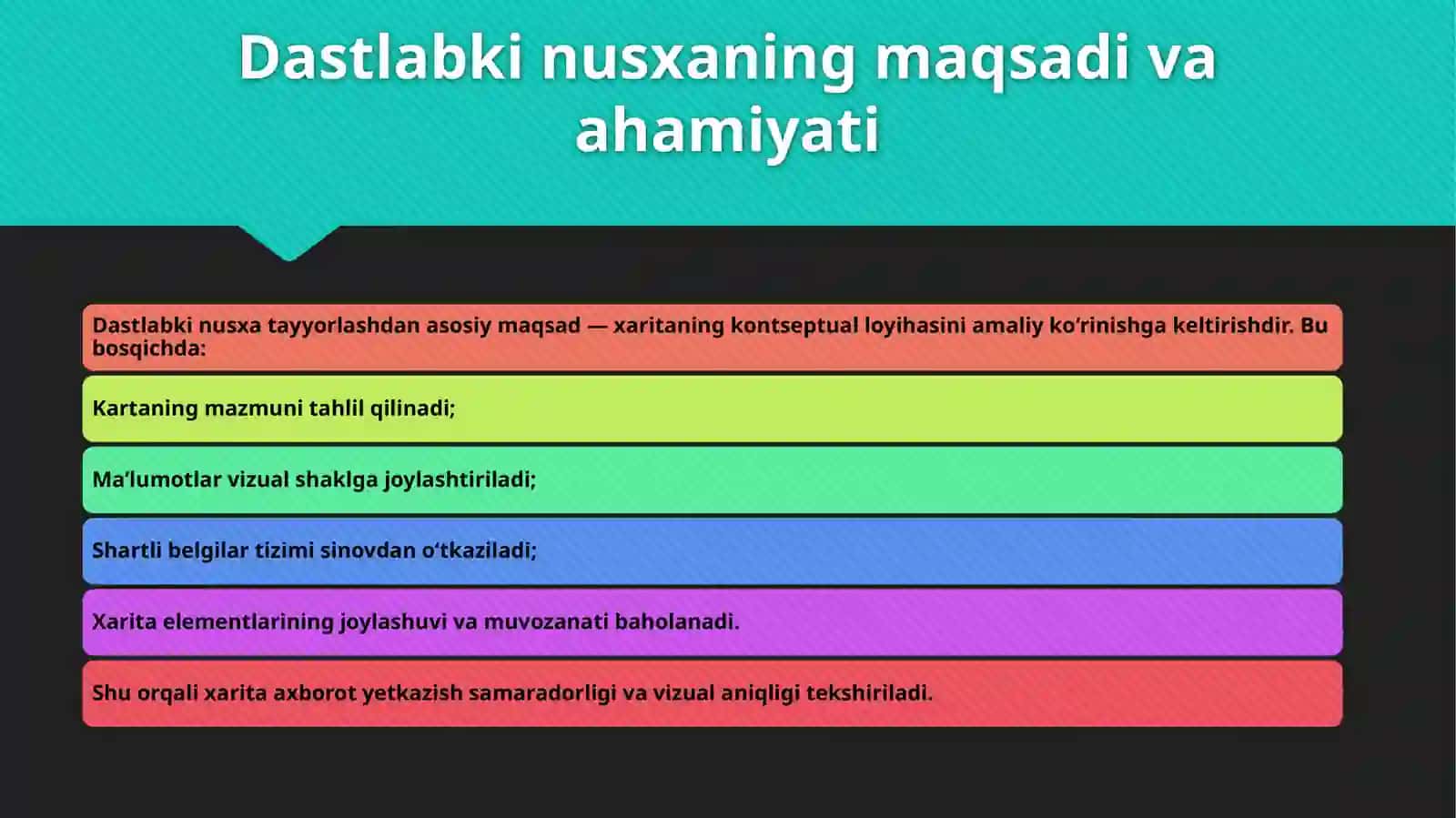 Dastlabki nusxaning maqsadi va ahamiyati

Dastlabki nusxa tayyorlashdan asosiy maqsad — xaritaning kontseptual loyihasini amaliy ko‘rinishga keltirishdir. Bu bosqichda:

Kartaning mazmuni tahlil qilinadi;

Ma’lumotlar vizual shaklga joylashtiriladi;

Shartli belgilar tizimi sinovdan o‘tkaziladi;

Xarita elementlarining joylashuvi va muvozanati baholanadi.

Shu orqali xarita axborot yetkazish samaradorligi va vizual aniqligi tekshiriladi.